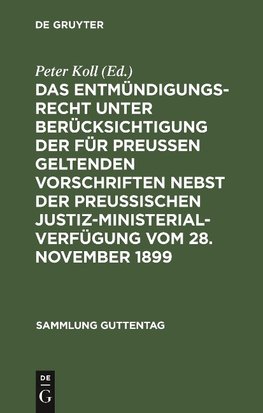 DE GRUYTER

Peter Koll (Ed.)

DAS ENTMÜNDIGUNGSRECHT UNTER BERÜCKSICHTIGUNG DER FÜR PREUSSEN GELTENDEN VORSCHRIFTEN NEBST DER PREUSSISCHEN JUSTIZ-MINISTERIALVERFÜGUNG VOM 28. NOVEMBER 1899

SAMMLUNG GUTTENTAG

DE
G